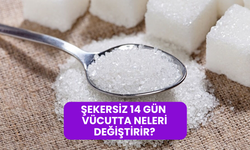 ŞEKERSİZ 14 GÜN VÜCUTTA NELERİ DEĞİŞTİRİR?